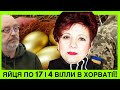 ЯЙЦЯ ПО 17 І 4 ВІЛЛИ В ХОРВАТІЇ!